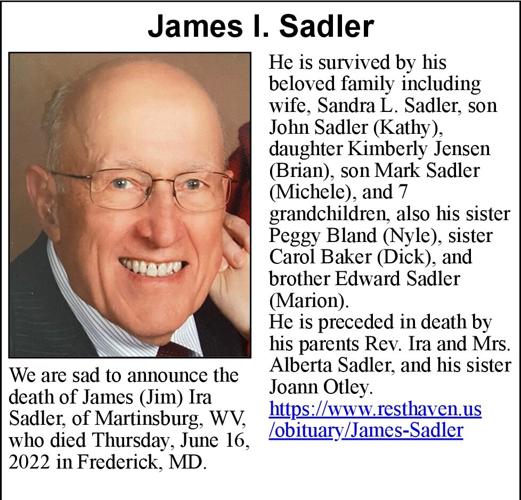 James I. Sadler

We are sad to announce the death of James (Jim) Ira Sadler, of Martinsburg, WV, who died Thursday, June 16, 2022 in Frederick, MD.

He is survived by his beloved family including wife, Sandra L. Sadler, son John Sadler (Kathy), daughter Kimberly Jensen (Brian), son Mark Sadler (Michele), and 7 grandchildren, also his sister Peggy Bland (Nyle), sister Carol Baker (Dick), and brother Edward Sadler (Marion).
He is preceded in death by his parents Rev. Ira and Mrs. Alberta Sadler, and his sister Joann Otley.
https://www.resthaven.us/obituary/James-Sadler